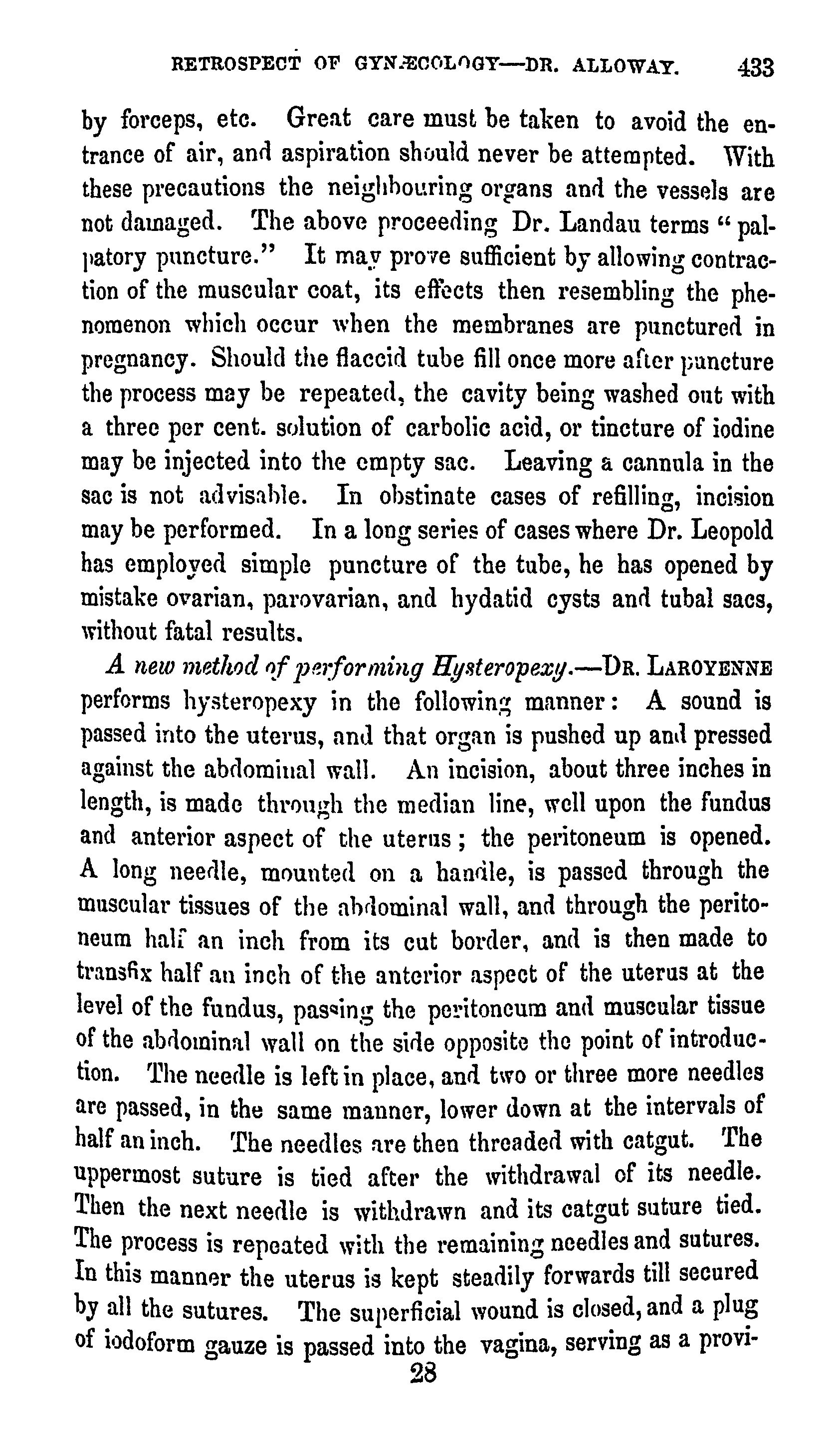 RETROSPECT OF GYNÆCOLOGY—DR. ALLOWAY. 433

by forceps, etc. Great care must be taken to avoid the entrance of air, and aspiration should never be attempted. With these precautions the neighbouring organs and the vessels are not damaged. The above proceeding Dr. Landau terms "palpatory puncture." It may prove sufficient by allowing contraction of the muscular coat, its effects then resembling the phenomenon which occur when the membranes are punctured in pregnancy. Should the flaccid tube fill once more after puncture the process may be repeated, the cavity being washed out with a three per cent. solution of carbolic acid, or tincture of iodine may be injected into the empty sac. Leaving a cannula in the sac is not advisable. In obstinate cases of refilling, incision may be performed. In a long series of cases where Dr. Leopold has employed simple puncture of the tube, he has opened by mistake ovarian, parovarian, and hydatid cysts and tubal sacs, without fatal results.

A new method of performing Hysteropexy.—DR. LAROYENNE performs hysteropexy in the following manner: A sound is passed into the uterus, and that organ is pushed up and pressed against the abdominal wall. An incision, about three inches in length, is made through the median line, well upon the fundus and anterior aspect of the uterus; the peritoneum is opened. A long needle, mounted on a handle, is passed through the muscular tissues of the abdominal wall, and through the peritoneum half an inch from its cut border, and is then made to transfix half an inch of the anterior aspect of the uterus at the level of the fundus, passing the peritoneum and muscular tissue of the abdominal wall on the side opposite the point of introduction. The needle is left in place, and two or three more needles are passed, in the same manner, lower down at the intervals of half an inch. The needles are then threaded with catgut. The uppermost suture is tied after the withdrawal of its needle. Then the next needle is withdrawn and its catgut suture tied. The process is repeated with the remaining needles and sutures. In this manner the uterus is kept steadily forwards till secured by all the sutures. The superficial wound is closed, and a plug of iodoform gauze is passed into the vagina, serving as a provi-

28